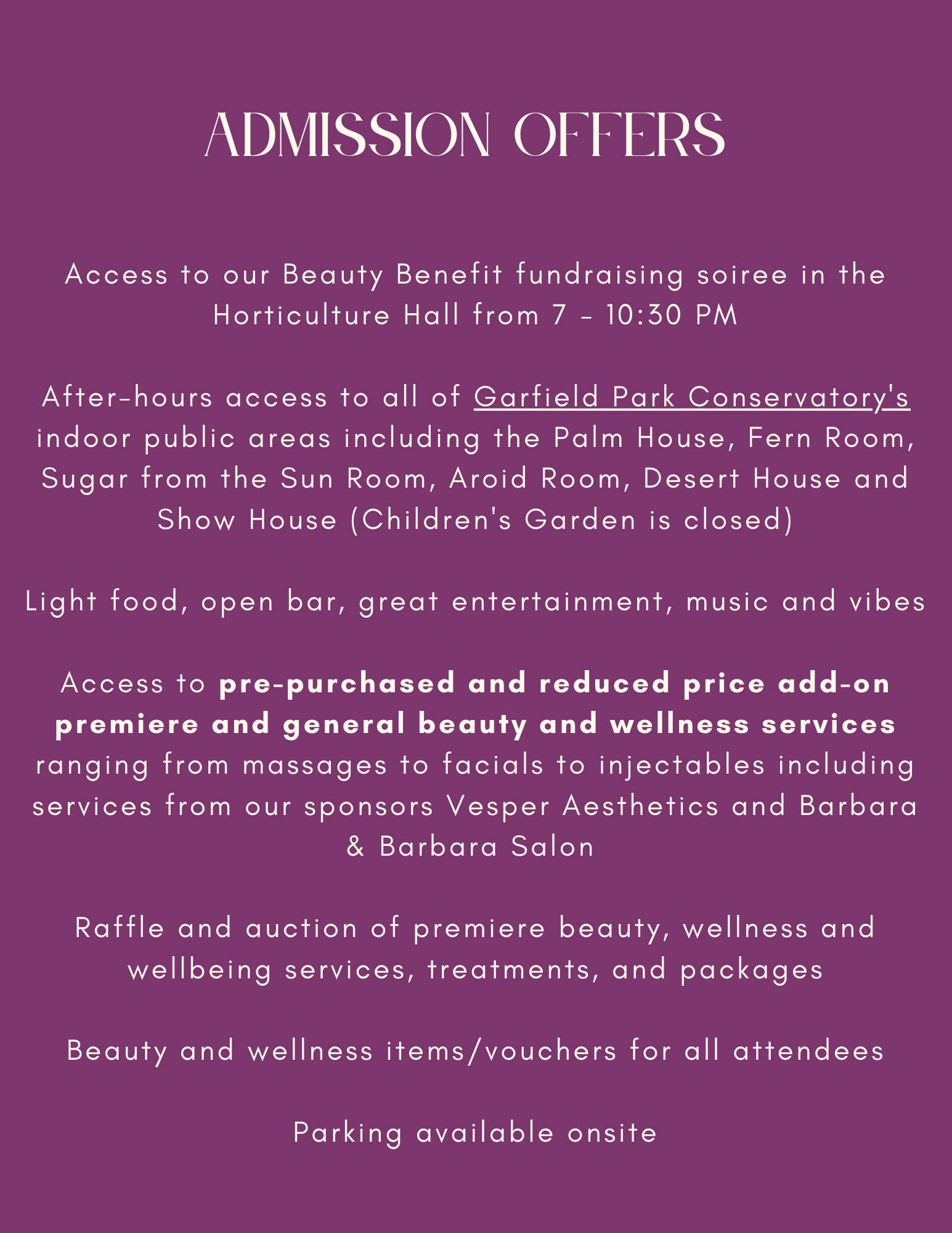 ADMISSION OFFERS

Access to our Beauty Benefit fundraising soiree in the Horticulture Hall from 7 - 10:30 PM

After-hours access to all of Garfield Park Conservatory's indoor public areas including the Palm House, Fern Room, Sugar from the Sun Room, Aroid Room, Desert House and Show House (Children's Garden is closed)

Light food, open bar, great entertainment, music and vibes

Access to pre-purchased and reduced price add-on premiere and general beauty and wellness services ranging from massages to facials to injectables including services from our sponsors Vesper Aesthetics and Barbara & Barbara Salon

Raffle and auction of premiere beauty, wellness and wellbeing services, treatments, and packages

Beauty and wellness items/vouchers for all attendees

Parking available onsite